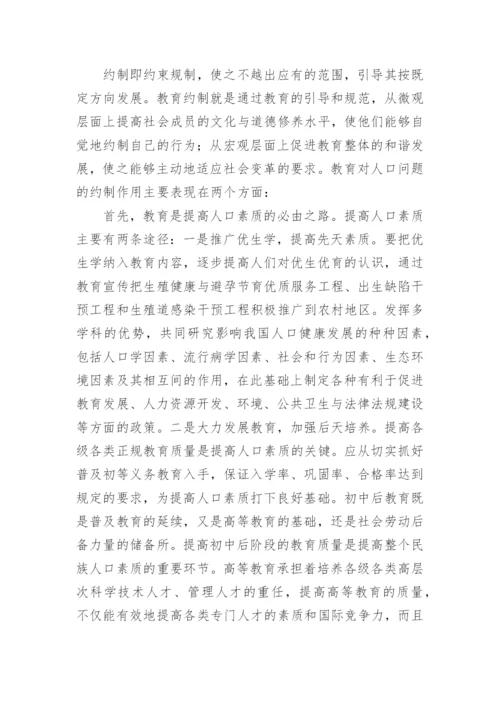 约制即约束规制，使之不越出应有的范围，引导其按既定方向发展。教育约制就是通过教育的引导和规范，从微观层面上提高社会成员的文化与道德修养水平，使他们能够自觉地约制自己的行为；从宏观层面上促进教育整体的和谐发展，使之能够主动地适应社会变革的要求。教育对人口问题的约制作用主要表现在两个方面：

首先，教育是提高人口素质的必由之路。提高人口素质主要有两条途径：一是推广优生学，提高先天素质。要把优生学纳入教育内容，逐步提高人们对优生优育的认识，通过教育宣传把生殖健康与避孕节育优质服务工程、出生缺陷干预工程和生殖道感染干预工程积极推广到农村地区。发挥多学科的优势，共同研究影响我国人口健康发展的种种因素，包括人口学因素、流行病学因素、社会和行为因素、生态环境因素及其相互间的作用，在此基础上制定各种有利于促进教育发展、人力资源开发、环境、公共卫生与法律法规建设等方面的政策。二是大力发展教育，加强后天培养。提高各级各类正规教育质量是提高人口素质的关键。应从切实抓好普及初等义务教育入手，保证入学率、巩固率、合格率达到规定的要求，为提高人口素质打下良好基础。初中后教育既是普及教育的延续，又是高等教育的基础，还是社会劳动后备力量的储备所。提高初中后阶段的教育质量是提高整个民族人口素质的重要环节。高等教育承担着培养各级各类高层次科学技术人才、管理人才的重任，提高高等教育的质量，不仅能有效地提高各类专门人才的素质和国际竞争力，而且